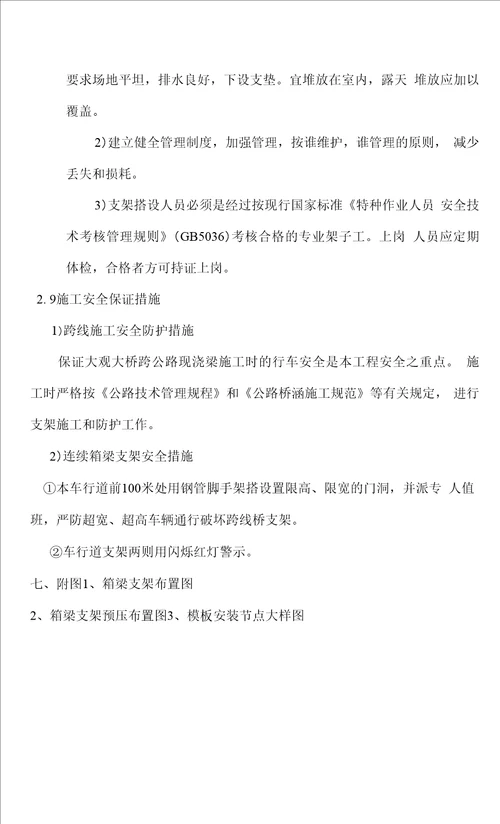 要求场地平坦，排水良好，下设支垫。宜堆放在室内，露天 堆放应加以覆盖。

2)建立健全管理制度，加强管理，按谁维护，谁管理的原则， 减少丢失和损耗。

3)支架搭设人员必须是经过按现行国家标准《特种作业人员 安全技术考核管理规则》(GB5036)考核合格的专业架子工。上岗 人员应定期体检，合格者方可持证上岗。

2. 9施工安全保证措施

1)跨线施工安全防护措施

保证大观大桥跨公路现浇梁施工时的行车安全是本工程安全之重点。 施工时严格按《公路技术管理规程》和《公路桥涵施工规范》等有关规定， 进行支架施工和防护工作。

2)连续箱梁支架安全措施

①本车行道前100米处用钢管脚手架搭设置限高、限宽的门洞，并派专 人值班，严防超宽、超高车辆通行破坏跨线桥支架。

②车行道支架两则用闪烁红灯警示。

七、附图1、箱梁支架布置图

2、箱梁支架预压布置图3、模板安装节点大样图